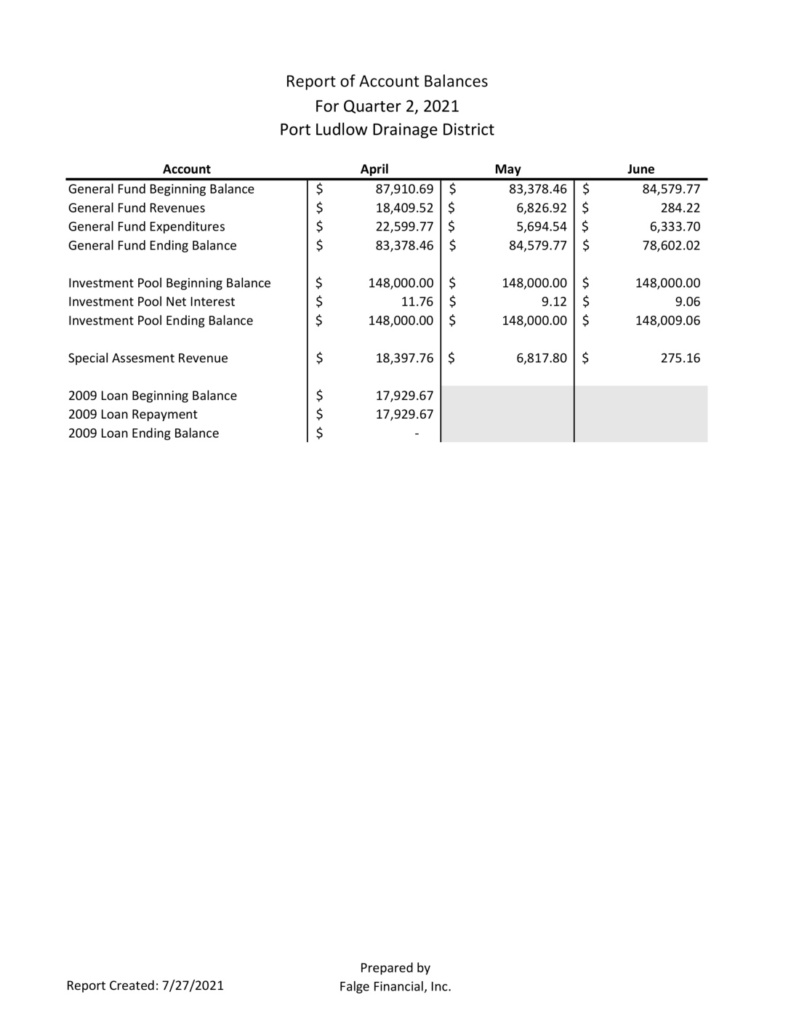 Report of Account Balances
For Quarter 2, 2021
Port Ludlow Drainage District

| Account | April | May | June |
|---|---|---|---|
| General Fund Beginning Balance | $ 87,910.69 | $ 83,378.46 | $ 84,579.77 |
| General Fund Revenues | $ 18,409.52 | $ 6,826.92 | $ 284.22 |
| General Fund Expenditures | $ 22,599.77 | $ 5,694.54 | $ 6,333.70 |
| General Fund Ending Balance | $ 83,378.46 | $ 84,579.77 | $ 78,602.02 |
| Investment Pool Beginning Balance | $ 148,000.00 | $ 148,000.00 | $ 148,000.00 |
| Investment Pool Net Interest | $ 11.76 | $ 9.12 | $ 9.06 |
| Investment Pool Ending Balance | $ 148,000.00 | $ 148,000.00 | $ 148,009.06 |
| Special Assesment Revenue | $ 18,397.76 | $ 6,817.80 | $ 275.16 |
| 2009 Loan Beginning Balance | $ 17,929.67 | | |
| 2009 Loan Repayment | $ 17,929.67 | | |
| 2009 Loan Ending Balance | $ - | | |

Report Created: 7/27/2021

Prepared by
Falge Financial, Inc.